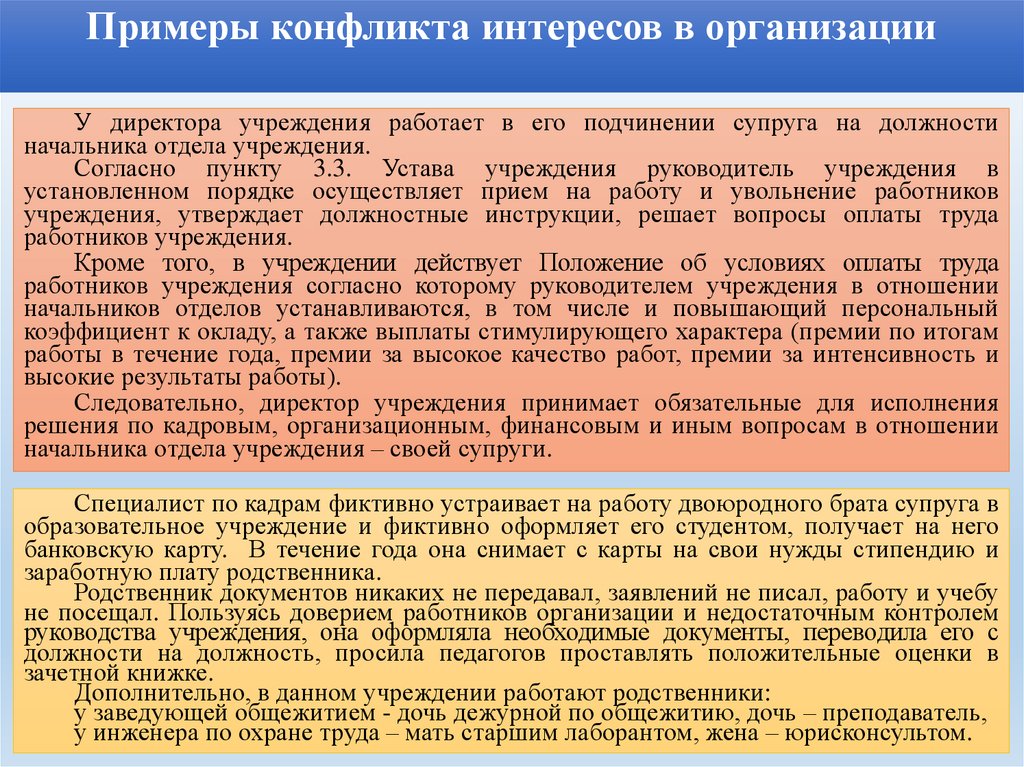 Примеры конфликта интересов в организации

У директора учреждения работает в его подчинении супруга на должности начальника отдела учреждения.

Согласно пункту 3.3. Устава учреждения руководитель учреждения в установленном порядке осуществляет прием на работу и увольнение работников учреждения, утверждает должностные инструкции, решает вопросы оплаты труда работников учреждения.

Кроме того, в учреждении действует Положение об условиях оплаты труда работников учреждения согласно которому руководителем учреждения в отношении начальников отделов устанавливаются, в том числе и повышающий персональный коэффициент к окладу, а также выплаты стимулирующего характера (премии по итогам работы в течение года, премии за высокое качество работ, премии за интенсивность и высокие результаты работы).

Следовательно, директор учреждения принимает обязательные для исполнения решения по кадровым, организационным, финансовым и иным вопросам в отношении начальника отдела учреждения – своей супруги.

Специалист по кадрам фиктивно устраивает на работу двоюродного брата супруга в образовательное учреждение и фиктивно оформляет его студентом, получает на него банковскую карту. В течение года она снимает с карты на свои нужды стипендию и заработную плату родственника.

Родственник документов никаких не передавал, заявлений не писал, работу и учебу не посещал. Пользуясь доверием работников организации и недостаточным контролем руководства учреждения, она оформляла необходимые документы, переводила его с должности на должность, просила педагогов проставлять положительные оценки в зачетной книжке.

Дополнительно, в данном учреждении работают родственники:
у заведующей общежитием - дочь дежурной по общежитию, дочь – преподаватель,
у инженера по охране труда – мать старшим лаборантом, жена – юрисконсультом.